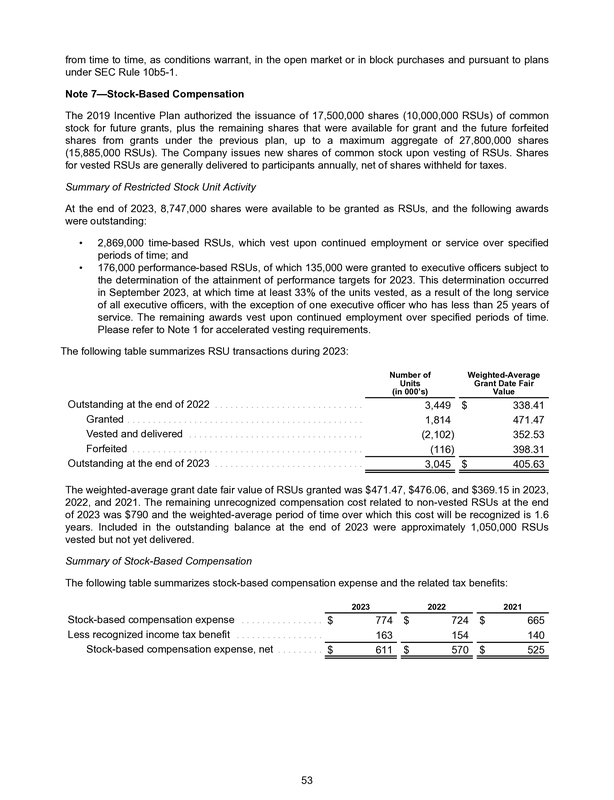 from time to time, as conditions warrant, in the open market or in block purchases and pursuant to plans under SEC Rule 10b5-1.

Note 7—Stock-Based Compensation

The 2019 Incentive Plan authorized the issuance of 17,500,000 shares (10,000,000 RSUs) of common stock for future grants, plus the remaining shares that were available for grant and the future forfeited shares from grants under the previous plan, up to a maximum aggregate of 27,800,000 shares (15,885,000 RSUs). The Company issues new shares of common stock upon vesting of RSUs. Shares for vested RSUs are generally delivered to participants annually, net of shares withheld for taxes.

Summary of Restricted Stock Unit Activity

At the end of 2023, 8,747,000 shares were available to be granted as RSUs, and the following awards were outstanding:

• 2,869,000 time-based RSUs, which vest upon continued employment or service over specified periods of time; and
• 176,000 performance-based RSUs, of which 135,000 were granted to executive officers subject to the determination of the attainment of performance targets for 2023. This determination occurred in September 2023, at which time at least 33% of the units vested, as a result of the long service of all executive officers, with the exception of one executive officer who has less than 25 years of service. The remaining awards vest upon continued employment over specified periods of time. Please refer to Note 1 for accelerated vesting requirements.

The following table summarizes RSU transactions during 2023:

| | Number of Units (in 000's) | Weighted-Average Grant Date Fair Value |
|---|---|---|
| Outstanding at the end of 2022 | 3,449 | $ 338.41 |
| Granted | 1,814 | 471.47 |
| Vested and delivered | (2,102) | 352.53 |
| Forfeited | (116) | 398.31 |
| Outstanding at the end of 2023 | 3,045 | $ 405.63 |

The weighted-average grant date fair value of RSUs granted was $471.47, $476.06, and $369.15 in 2023, 2022, and 2021. The remaining unrecognized compensation cost related to non-vested RSUs at the end of 2023 was $790 and the weighted-average period of time over which this cost will be recognized is 1.6 years. Included in the outstanding balance at the end of 2023 were approximately 1,050,000 RSUs vested but not yet delivered.

Summary of Stock-Based Compensation

The following table summarizes stock-based compensation expense and the related tax benefits:

| | 2023 | 2022 | 2021 |
|---|---|---|---|
| Stock-based compensation expense | $ 774 | $ 724 | $ 665 |
| Less recognized income tax benefit | 163 | 154 | 140 |
| Stock-based compensation expense, net | $ 611 | $ 570 | $ 525 |

53